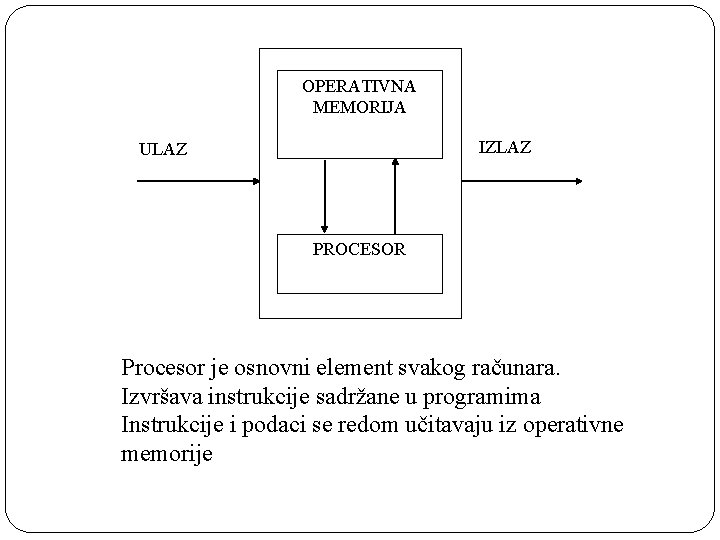 OPERATIVNA MEMORIJA

ULAZ

IZLAZ

PROCESOR

Procesor je osnovni element svakog računara.
Izvršava instrukcije sadržane u programima
Instrukcije i podaci se redom učitavaju iz operativne memorije